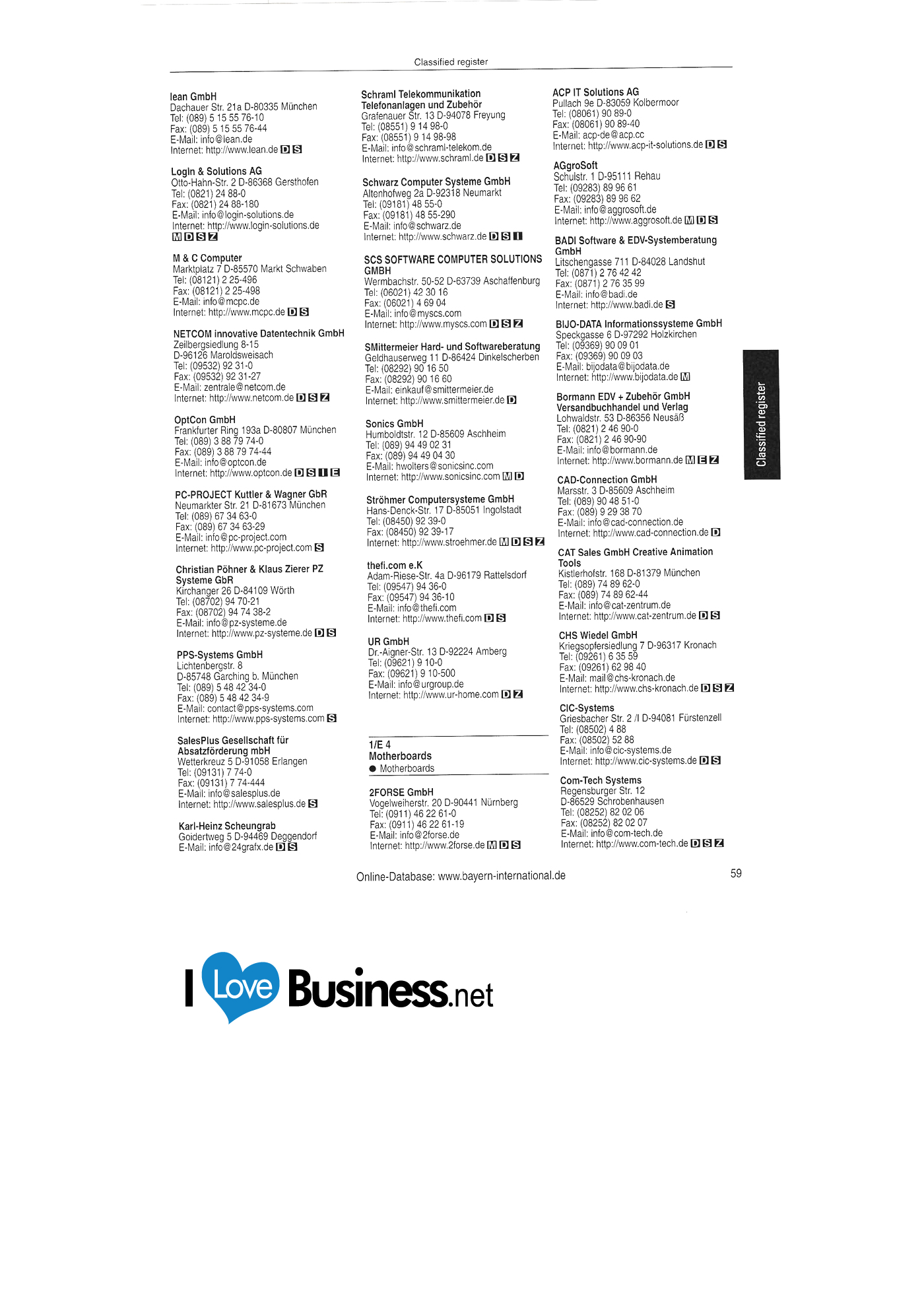 Classified register

lean GmbH
Dachauer Str. 21a D-80335 München
Tel: (089) 5 15 55 76-10
Fax: (089) 5 15 55 76-44
E-Mail: info@lean.de
Internet: http://www.lean.de D S

LogIn & Solutions AG
Otto-Hahn-Str. 2 D-86368 Gersthofen
Tel: (0821) 24 88-0
Fax: (0821) 24 88-180
E-Mail: info@login-solutions.de
Internet: http://www.login-solutions.de
M D S Z

M & C Computer
Marktplatz 7 D-85570 Markt Schwaben
Tel: (08121) 2 25-496
Fax: (08121) 2 25-498
E-Mail: info@mcpc.de
Internet: http://www.mcpc.de D S

NETCOM innovative Datentechnik GmbH
Zeilbergsiedlung 8-15
D-96126 Maroldsweisach
Tel: (09532) 92 31-0
Fax: (09532) 92 31-27
E-Mail: zentrale@netcom.de
Internet: http://www.netcom.de D S Z

OptCon GmbH
Frankfurter Ring 193a D-80807 München
Tel: (089) 3 88 79 74-0
Fax: (089) 3 88 79 74-44
E-Mail: info@optcon.de
Internet: http://www.optcon.de D S I E

PC-PROJECT Kuttler & Wagner GbR
Neumarkter Str. 21 D-81673 München
Tel: (089) 67 34 63-0
Fax: (089) 67 34 63-29
E-Mail: info@pc-project.com
Internet: http://www.pc-project.com S

Christian Pöhner & Klaus Zierer PZ Systeme GbR
Kirchanger 26 D-84109 Wörth
Tel: (08702) 94 70-21
Fax: (08702) 94 74 38-2
E-Mail: info@pz-systeme.de
Internet: http://www.pz-systeme.de D S

PPS-Systems GmbH
Lichtenbergstr. 8
D-85748 Garching b. München
Tel: (089) 5 48 42 34-0
Fax: (089) 5 48 42 34-9
E-Mail: contact@pps-systems.com
Internet: http://www.pps-systems.com S

SalesPlus Gesellschaft für Absatzförderung mbH
Wetterkreuz 5 D-91058 Erlangen
Tel: (09131) 7 74-0
Fax: (09131) 7 74-444
E-Mail: info@salesplus.de
Internet: http://www.salesplus.de S

Karl-Heinz Scheungrab
Goidertweg 5 D-94469 Deggendorf
E-Mail: info@24grafx.de D S

Schraml Telekommunikation Telefonanlagen und Zubehör
Grafenauer Str. 13 D-94078 Freyung
Tel: (08551) 9 14 98-0
Fax: (08551) 9 14 98-98
E-Mail: info@schraml-telekom.de
Internet: http://www.schraml.de D S Z

Schwarz Computer Systeme GmbH
Altenhofweg 2a D-92318 Neumarkt
Tel: (09181) 48 55-0
Fax: (09181) 48 55-290
E-Mail: info@schwarz.de
Internet: http://www.schwarz.de D S I

SCS SOFTWARE COMPUTER SOLUTIONS GMBH
Wermbachstr. 50-52 D-63739 Aschaffenburg
Tel: (06021) 42 30 16
Fax: (06021) 4 69 04
E-Mail: info@myscs.com
Internet: http://www.myscs.com D S Z

SMittermeier Hard- und Softwareberatung
Geldhauserweg 11 D-86424 Dinkelscherben
Tel: (08292) 90 16 50
Fax: (08292) 90 16 60
E-Mail: einkauf@smittermeier.de
Internet: http://www.smittermeier.de D

Sonics GmbH
Humboldtstr. 12 D-85609 Aschheim
Tel: (089) 94 49 02 31
Fax: (089) 94 49 04 30
E-Mail: hwolters@sonicsinc.com
Internet: http://www.sonicsinc.com M D

Ströhmer Computersysteme GmbH
Hans-Denck-Str. 17 D-85051 Ingolstadt
Tel: (08450) 92 39-0
Fax: (08450) 92 39-17
Internet: http://www.stroehmer.de M D S Z

thefi.com e.K
Adam-Riese-Str. 4a D-96179 Rattelsdorf
Tel: (09547) 94 36-0
Fax: (09547) 94 36-10
E-Mail: info@thefi.com
Internet: http://www.thefi.com D S

UR GmbH
Dr.-Aigner-Str. 13 D-92224 Amberg
Tel: (09621) 9 10-0
Fax: (09621) 9 10-500
E-Mail: info@urgroup.de
Internet: http://www.ur-home.com D Z

1/E 4
Motherboards
• Motherboards

2FORSE GmbH
Vogelweiherstr. 20 D-90441 Nürnberg
Tel: (0911) 46 22 61-0
Fax: (0911) 46 22 61-19
E-Mail: info@2forse.de
Internet: http://www.2forse.de M D S

ACP IT Solutions AG
Pullach 9e D-83059 Kolbermoor
Tel: (08061) 90 89-0
Fax: (08061) 90 89-40
E-Mail: acp-de@acp.cc
Internet: http://www.acp-it-solutions.de D S

AGgroSoft
Schulstr. 1 D-95111 Rehau
Tel: (09283) 89 96 61
Fax: (09283) 89 96 62
E-Mail: info@aggrosoft.de
Internet: http://www.aggrosoft.de M D S

BADI Software & EDV-Systemberatung GmbH
Litschengasse 711 D-84028 Landshut
Tel: (0871) 2 76 42 42
Fax: (0871) 2 76 35 99
E-Mail: info@badi.de
Internet: http://www.badi.de S

BIJO-DATA Informationssysteme GmbH
Speckgasse 6 D-97292 Holzkirchen
Tel: (09369) 90 09 01
Fax: (09369) 90 09 03
E-Mail: bijodata@bijodata.de
Internet: http://www.bijodata.de M

Bormann EDV + Zubehör GmbH Versandbuchhandel und Verlag
Lohwaldstr. 53 D-86356 Neusäß
Tel: (0821) 2 46 90-0
Fax: (0821) 2 46 90-90
E-Mail: info@bormann.de
Internet: http://www.bormann.de M E Z

CAD-Connection GmbH
Marsstr. 3 D-85609 Aschheim
Tel: (089) 90 48 51-0
Fax: (089) 9 29 38 70
E-Mail: info@cad-connection.de
Internet: http://www.cad-connection.de D

CAT Sales GmbH Creative Animation Tools
Kistlerhofstr. 168 D-81379 München
Tel: (089) 74 89 62-0
Fax: (089) 74 89 62-44
E-Mail: info@cat-zentrum.de
Internet: http://www.cat-zentrum.de D S

CHS Wiedel GmbH
Kriegsopfersiedlung 7 D-96317 Kronach
Tel: (09261) 6 35 59
Fax: (09261) 62 98 40
E-Mail: mail@chs-kronach.de
Internet: http://www.chs-kronach.de D S Z

CIC-Systems
Griesbacher Str. 2 /I D-94081 Fürstenzell
Tel: (08502) 4 88
Fax: (08502) 52 88
E-Mail: info@cic-systems.de
Internet: http://www.cic-systems.de D S

Com-Tech Systems
Regensburger Str. 12
D-86529 Schrobenhausen
Tel: (08252) 82 02 06
Fax: (08252) 82 02 07
E-Mail: info@com-tech.de
Internet: http://www.com-tech.de D S Z

Classified register

Online-Database: www.bayern-international.de

59

I Love Business.net